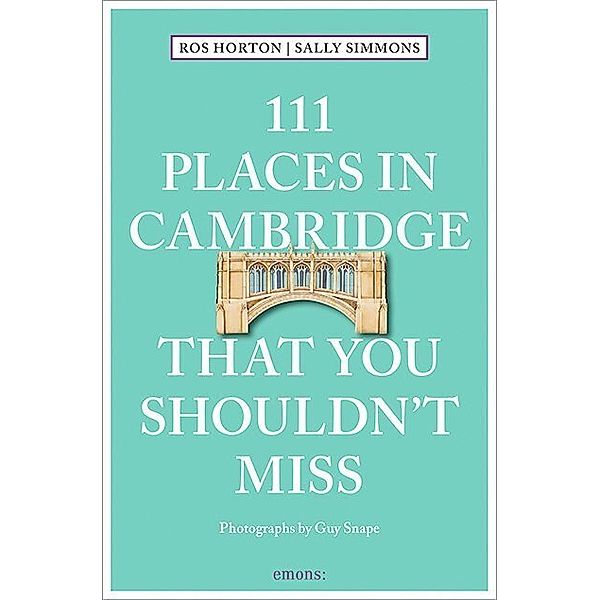 ROS HORTON | SALLY SIMMONS

111
PLACES IN
CAMBRIDGE
THAT YOU
SHOULDN'T
MISS

Photographs by Guy Snape

emons: